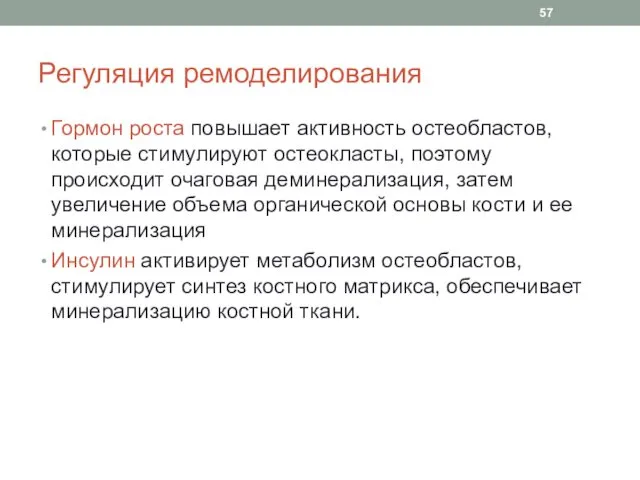 57

Регуляция ремоделирования

• Гормон роста повышает активность остеобластов, которые стимулируют остеокласты, поэтому происходит очаговая деминерализация, затем увеличение объема органической основы кости и ее минерализация

• Инсулин активирует метаболизм остеобластов, стимулирует синтез костного матрикса, обеспечивает минерализацию костной ткани.